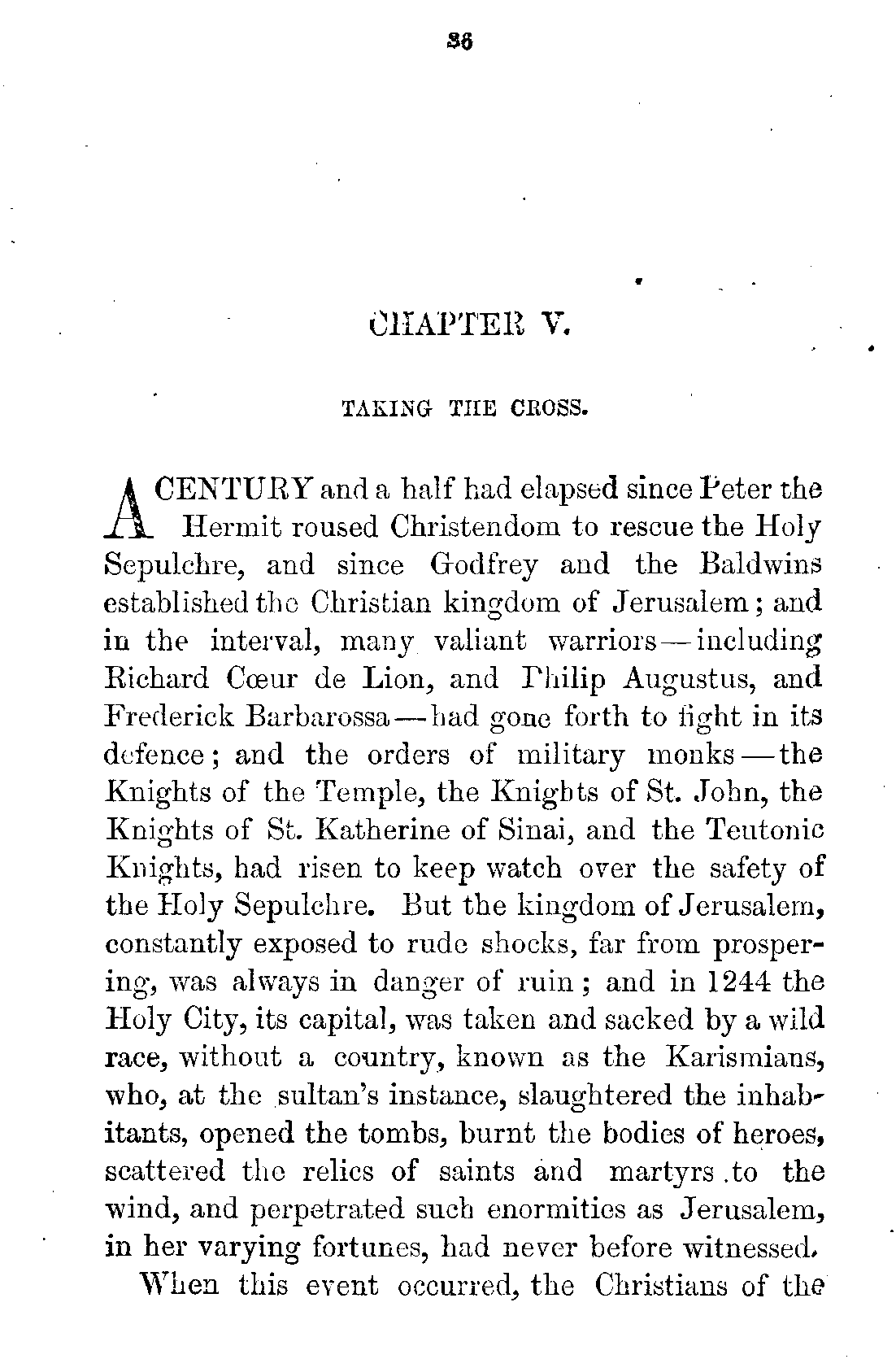 36

CHAPTER V.

TAKING THE CROSS.

A CENTURY and a half had elapsed since Peter the Hermit roused Christendom to rescue the Holy Sepulchre, and since Godfrey and the Baldwins established the Christian kingdom of Jerusalem; and in the interval, many valiant warriors—including Richard Cœur de Lion, and Philip Augustus, and Frederick Barbarossa—had gone forth to fight in its defence; and the orders of military monks—the Knights of the Temple, the Knights of St. John, the Knights of St. Katherine of Sinai, and the Teutonic Knights, had risen to keep watch over the safety of the Holy Sepulchre. But the kingdom of Jerusalem, constantly exposed to rude shocks, far from prospering, was always in danger of ruin; and in 1244 the Holy City, its capital, was taken and sacked by a wild race, without a country, known as the Karismians, who, at the sultan's instance, slaughtered the inhabitants, opened the tombs, burnt the bodies of heroes, scattered the relics of saints and martyrs to the wind, and perpetrated such enormities as Jerusalem, in her varying fortunes, had never before witnessed.

When this event occurred, the Christians of the